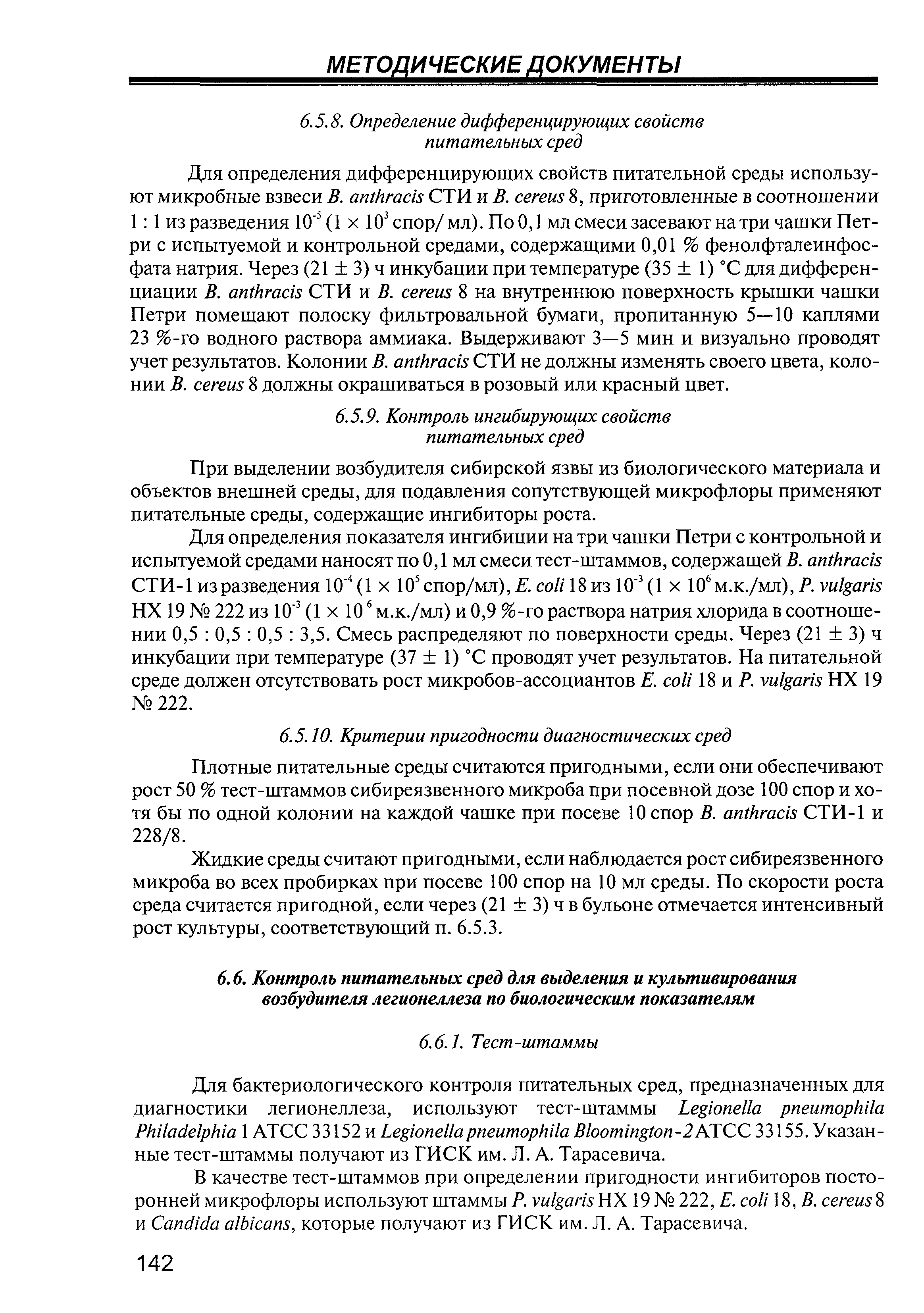 МЕТОДИЧЕСКИЕ ДОКУМЕНТЫ

6.5.8. Определение дифференцирующих свойств питательных сред

Для определения дифференцирующих свойств питательной среды используют микробные взвеси B. anthracis СТИ и B. cereus 8, приготовленные в соотношении 1 : 1 из разведения $10^{-5}$ ($1 \times 10^{3}$ спор/ мл). По 0,1 мл смеси засевают на три чашки Петри с испытуемой и контрольной средами, содержащими 0,01 % фенолфталеинфосфата натрия. Через (21 ± 3) ч инкубации при температуре (35 ± 1) °С для дифференциации B. anthracis СТИ и B. cereus 8 на внутреннюю поверхность крышки чашки Петри помещают полоску фильтровальной бумаги, пропитанную 5—10 каплями 23 %-го водного раствора аммиака. Выдерживают 3—5 мин и визуально проводят учет результатов. Колонии B. anthracis СТИ не должны изменять своего цвета, колонии B. cereus 8 должны окрашиваться в розовый или красный цвет.

6.5.9. Контроль ингибирующих свойств питательных сред

При выделении возбудителя сибирской язвы из биологического материала и объектов внешней среды, для подавления сопутствующей микрофлоры применяют питательные среды, содержащие ингибиторы роста.

Для определения показателя ингибиции на три чашки Петри с контрольной и испытуемой средами наносят по 0,1 мл смеси тест-штаммов, содержащей B. anthracis СТИ-1 из разведения $10^{-4}$ ($1 \times 10^{5}$ спор/мл), E. coli 18 из $10^{-3}$ ($1 \times 10^{6}$ м.к./мл), P. vulgaris НХ 19 № 222 из $10^{-3}$ ($1 \times 10^{6}$ м.к./мл) и 0,9 %-го раствора натрия хлорида в соотношении 0,5 : 0,5 : 0,5 : 3,5. Смесь распределяют по поверхности среды. Через (21 ± 3) ч инкубации при температуре (37 ± 1) °С проводят учет результатов. На питательной среде должен отсутствовать рост микробов-ассоциантов E. coli 18 и P. vulgaris НХ 19 № 222.

6.5.10. Критерии пригодности диагностических сред

Плотные питательные среды считаются пригодными, если они обеспечивают рост 50 % тест-штаммов сибиреязвенного микроба при посевной дозе 100 спор и хотя бы по одной колонии на каждой чашке при посеве 10 спор B. anthracis СТИ-1 и 228/8.

Жидкие среды считают пригодными, если наблюдается рост сибиреязвенного микроба во всех пробирках при посеве 100 спор на 10 мл среды. По скорости роста среда считается пригодной, если через (21 ± 3) ч в бульоне отмечается интенсивный рост культуры, соответствующий п. 6.5.3.

6.6. Контроль питательных сред для выделения и культивирования возбудителя легионеллеза по биологическим показателям

6.6.1. Тест-штаммы

Для бактериологического контроля питательных сред, предназначенных для диагностики легионеллеза, используют тест-штаммы Legionella pneumophila Philadelphia 1 АТСС 33152 и Legionella pneumophila Bloomington-2 АТСС 33155. Указанные тест-штаммы получают из ГИСК им. Л. А. Тарасевича.

В качестве тест-штаммов при определении пригодности ингибиторов посторонней микрофлоры используют штаммы P. vulgaris НХ 19 № 222, E. coli 18, B. cereus 8 и Candida albicans, которые получают из ГИСК им. Л. А. Тарасевича.

142